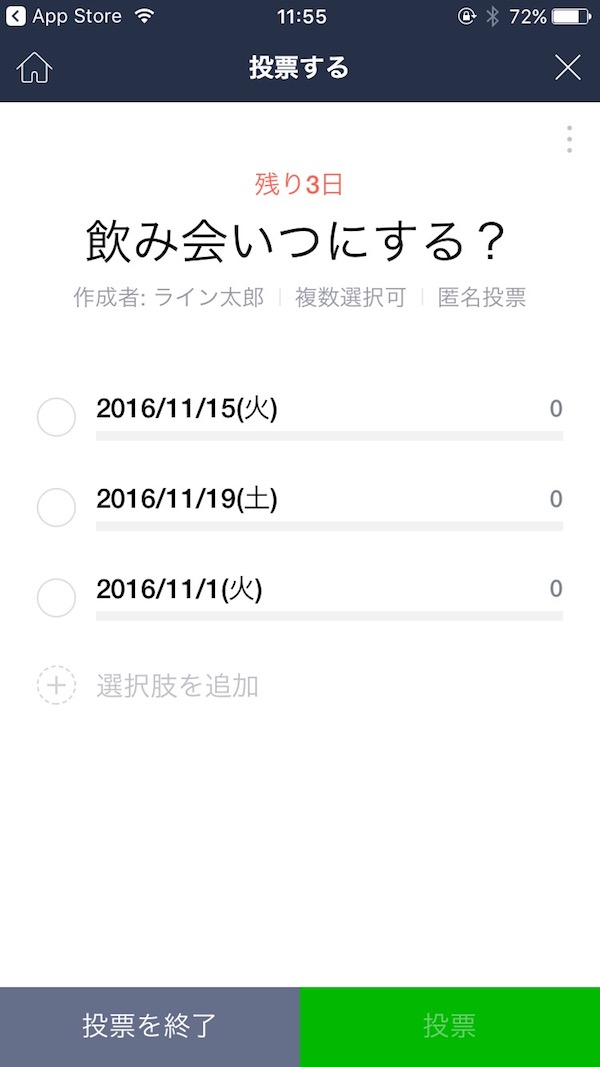 App Store 11:55 72%

投票する

残り3日

飲み会いつにする？

作成者: ライン太郎 | 複数選択可 | 匿名投票

2016/11/15(火) 0

2016/11/19(土) 0

2016/11/1(火) 0

選択肢を追加

投票を終了

投票